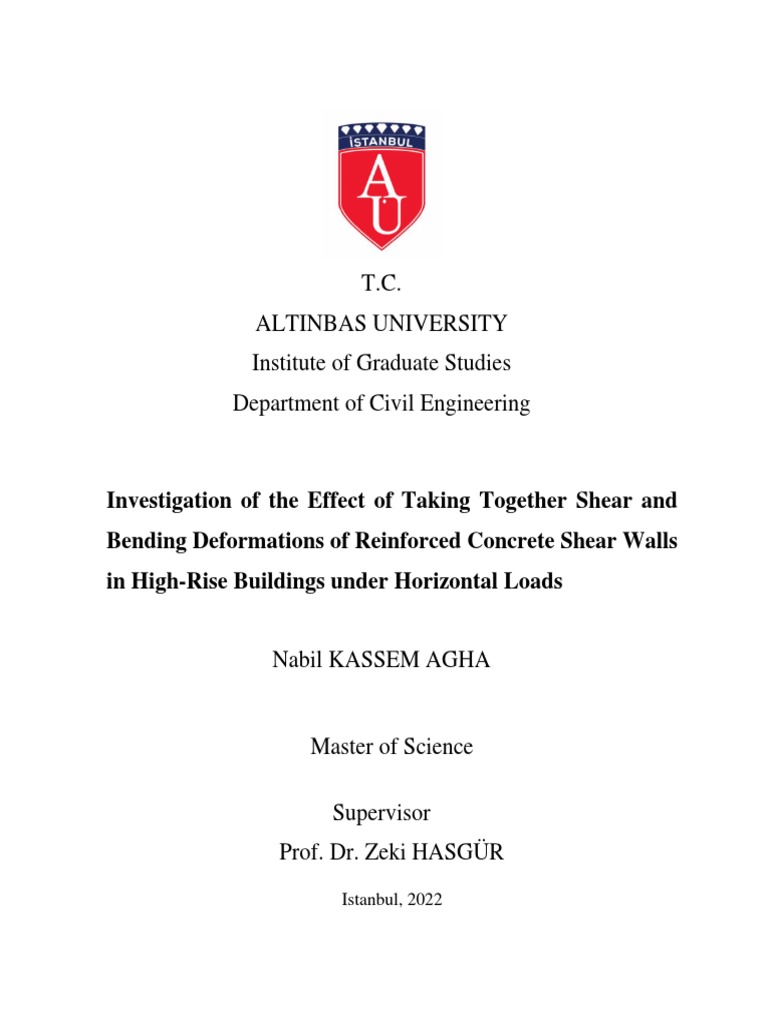 İSTANBUL
AU

T.C.
ALTINBAS UNIVERSITY
Institute of Graduate Studies
Department of Civil Engineering

Investigation of the Effect of Taking Together Shear and Bending Deformations of Reinforced Concrete Shear Walls in High-Rise Buildings under Horizontal Loads

Nabil KASSEM AGHA

Master of Science

Supervisor
Prof. Dr. Zeki HASGÜR

Istanbul, 2022